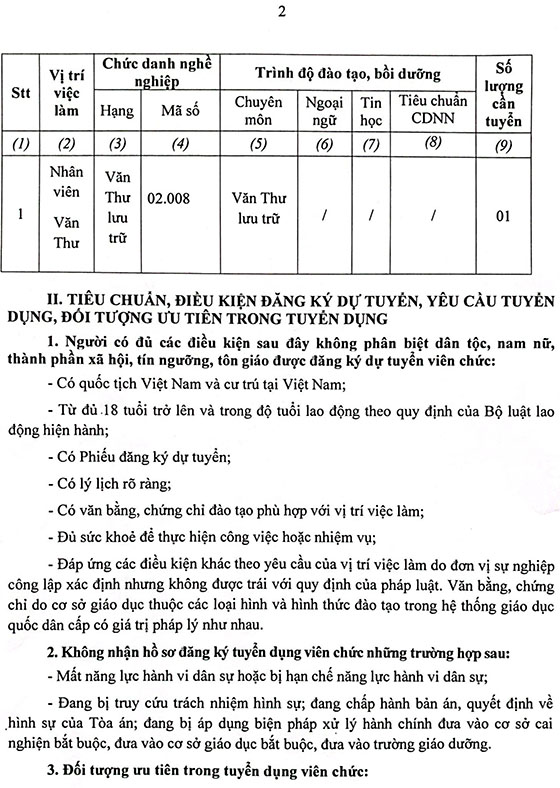 2

| Stt | Vị trí việc làm | Chức danh nghề nghiệp |  | Trình độ đào tạo, bồi dưỡng |  |  |  | Số lượng cần tuyển |
|---|---|---|---|---|---|---|---|---|
|  |  | Hạng | Mã số | Chuyên môn | Ngoại ngữ | Tin học | Tiêu chuẩn CDNN |  |
| (1) | (2) | (3) | (4) | (5) | (6) | (7) | (8) | (9) |
| 1 | Nhân viên Văn Thư | Văn Thư lưu trữ | 02.008 | Văn Thư lưu trữ | / | / | / | 01 |

II. TIÊU CHUẨN, ĐIỀU KIỆN ĐĂNG KÝ DỰ TUYỂN, YÊU CẦU TUYỂN DỤNG, ĐỐI TƯỢNG ƯU TIÊN TRONG TUYỂN DỤNG

1. Người có đủ các điều kiện sau đây không phân biệt dân tộc, nam nữ, thành phần xã hội, tín ngưỡng, tôn giáo được đăng ký dự tuyển viên chức:

- Có quốc tịch Việt Nam và cư trú tại Việt Nam;

- Từ đủ 18 tuổi trở lên và trong độ tuổi lao động theo quy định của Bộ luật lao động hiện hành;

- Có Phiếu đăng ký dự tuyển;

- Có lý lịch rõ ràng;

- Có văn bằng, chứng chỉ đào tạo phù hợp với vị trí việc làm;

- Đủ sức khoẻ để thực hiện công việc hoặc nhiệm vụ;

- Đáp ứng các điều kiện khác theo yêu cầu của vị trí việc làm do đơn vị sự nghiệp công lập xác định nhưng không được trái với quy định của pháp luật. Văn bằng, chứng chỉ do cơ sở giáo dục thuộc các loại hình và hình thức đào tạo trong hệ thống giáo dục quốc dân cấp có giá trị pháp lý như nhau.

2. Không nhận hồ sơ đăng ký tuyển dụng viên chức những trường hợp sau:

- Mất năng lực hành vi dân sự hoặc bị hạn chế năng lực hành vi dân sự;

- Đang bị truy cứu trách nhiệm hình sự; đang chấp hành bản án, quyết định về hình sự của Tòa án; đang bị áp dụng biện pháp xử lý hành chính đưa vào cơ sở cai nghiện bắt buộc, đưa vào cơ sở giáo dục bắt buộc, đưa vào trường giáo dưỡng.

3. Đối tượng ưu tiên trong tuyển dụng viên chức: